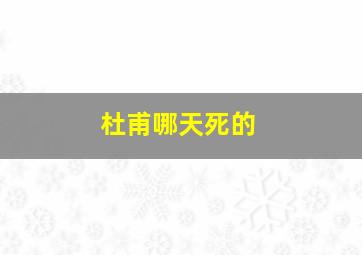 杜甫哪天死的